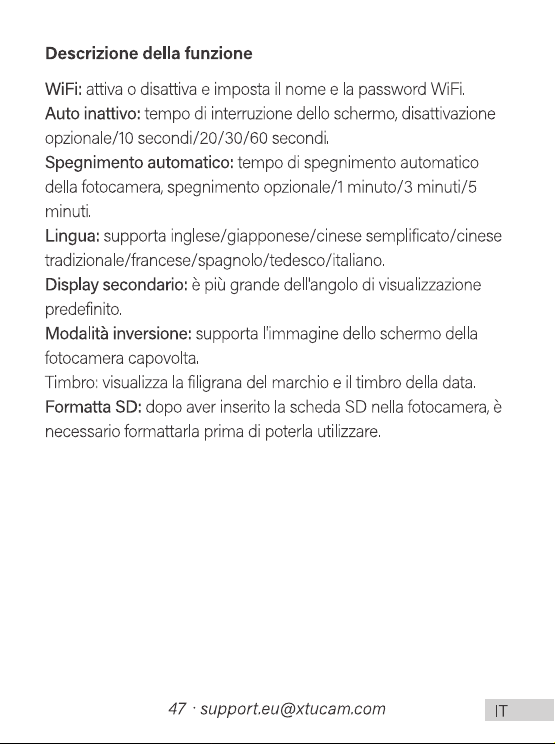 Descrizione della funzione

WiFi: attiva o disattiva e imposta il nome e la password WiFi.
Auto inattivo: tempo di interruzione dello schermo, disattivazione opzionale/10 secondi/20/30/60 secondi.
Spegnimento automatico: tempo di spegnimento automatico della fotocamera, spegnimento opzionale/1 minuto/3 minuti/5 minuti.
Lingua: supporta inglese/giapponese/cinese semplificato/cinese tradizionale/francese/spagnolo/tedesco/italiano.
Display secondario: è più grande dell'angolo di visualizzazione predefinito.
Modalità inversione: supporta l'immagine dello schermo della fotocamera capovolta.
Timbro: visualizza la filigrana del marchio e il timbro della data.
Formatta SD: dopo aver inserito la scheda SD nella fotocamera, è necessario formattarla prima di poterla utilizzare.

47 · support.eu@xtucam.com

IT